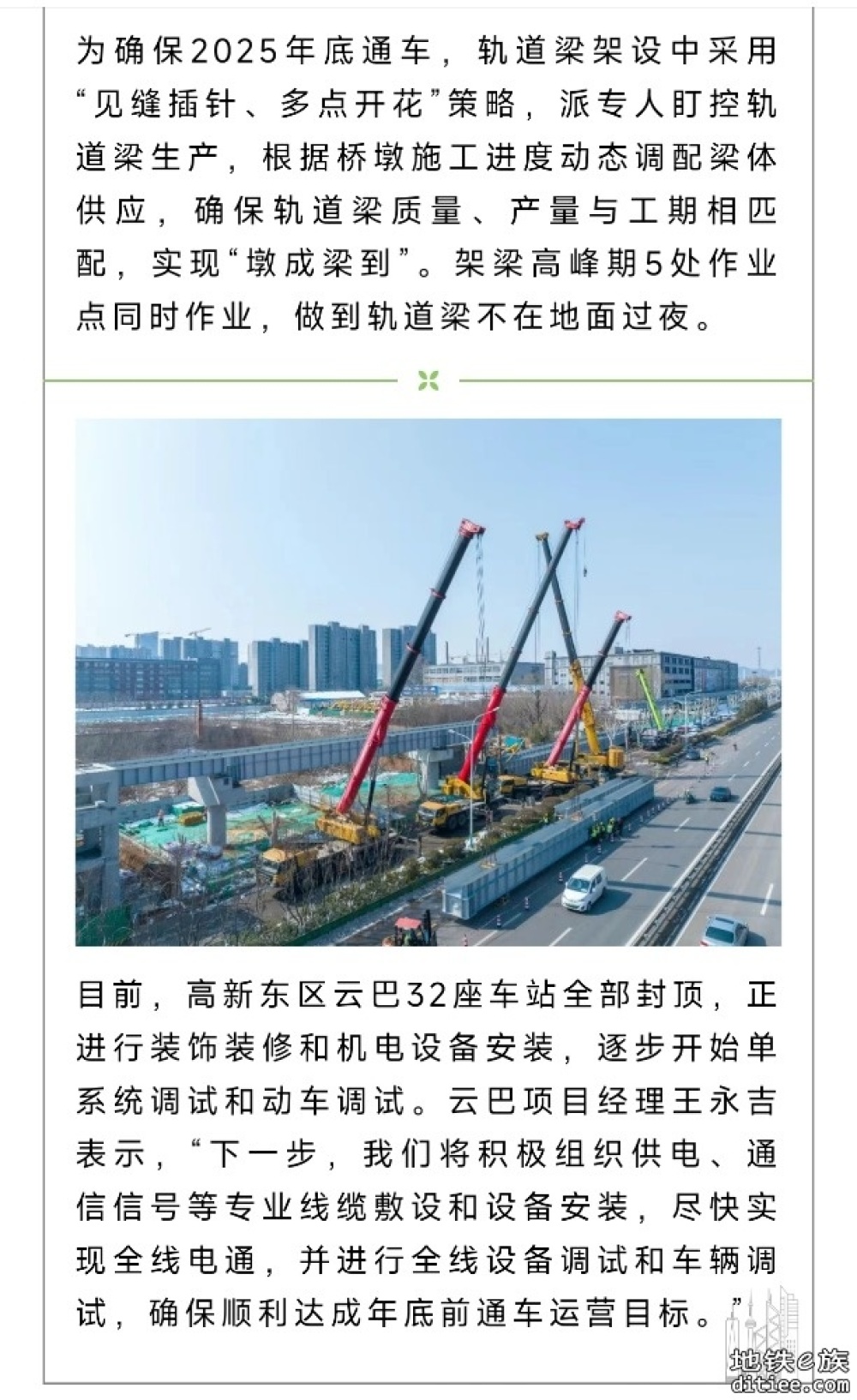 为确保2025年底通车，轨道梁架设中采用“见缝插针、多点开花”策略，派专人盯控轨道梁生产，根据桥墩施工进度动态调配梁体供应，确保轨道梁质量、产量与工期相匹配，实现“墩成梁到”。架梁高峰期5处作业点同时作业，做到轨道梁不在地面过夜。

目前，高新东区云巴32座车站全部封顶，正进行装饰装修和机电设备安装，逐步开始单系统调试和动车调试。云巴项目经理王永吉表示，“下一步，我们将积极组织供电、通信信号等专业线缆敷设和设备安装，尽快实现全线电通，并进行全线设备调试和车辆调试，确保顺利达成年底前通车运营目标。”

地铁e族
ditiee.com